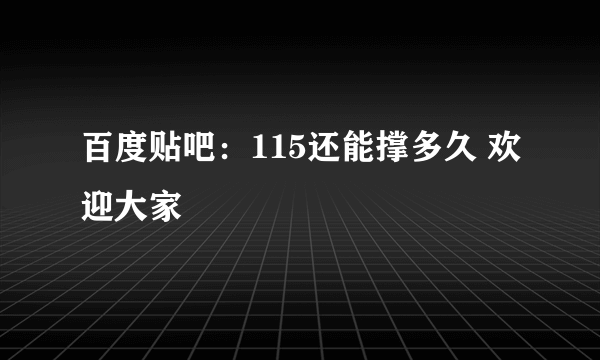 百度贴吧：115还能撑多久 欢迎大家